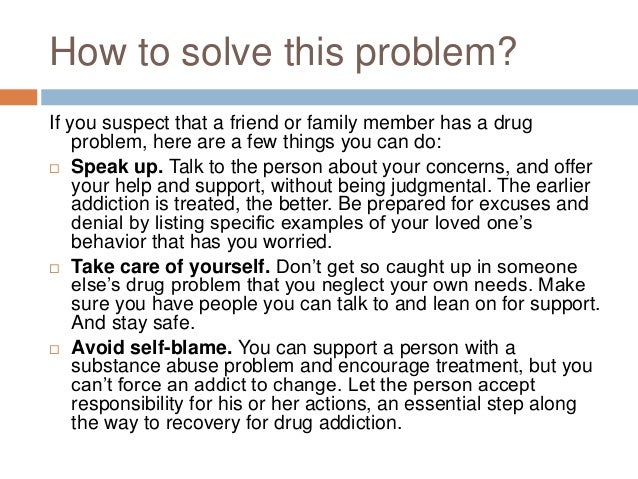 How to solve this problem?

If you suspect that a friend or family member has a drug problem, here are a few things you can do:

□ Speak up. Talk to the person about your concerns, and offer your help and support, without being judgmental. The earlier addiction is treated, the better. Be prepared for excuses and denial by listing specific examples of your loved one's behavior that has you worried.

□ Take care of yourself. Don't get so caught up in someone else's drug problem that you neglect your own needs. Make sure you have people you can talk to and lean on for support. And stay safe.

□ Avoid self-blame. You can support a person with a substance abuse problem and encourage treatment, but you can't force an addict to change. Let the person accept responsibility for his or her actions, an essential step along the way to recovery for drug addiction.